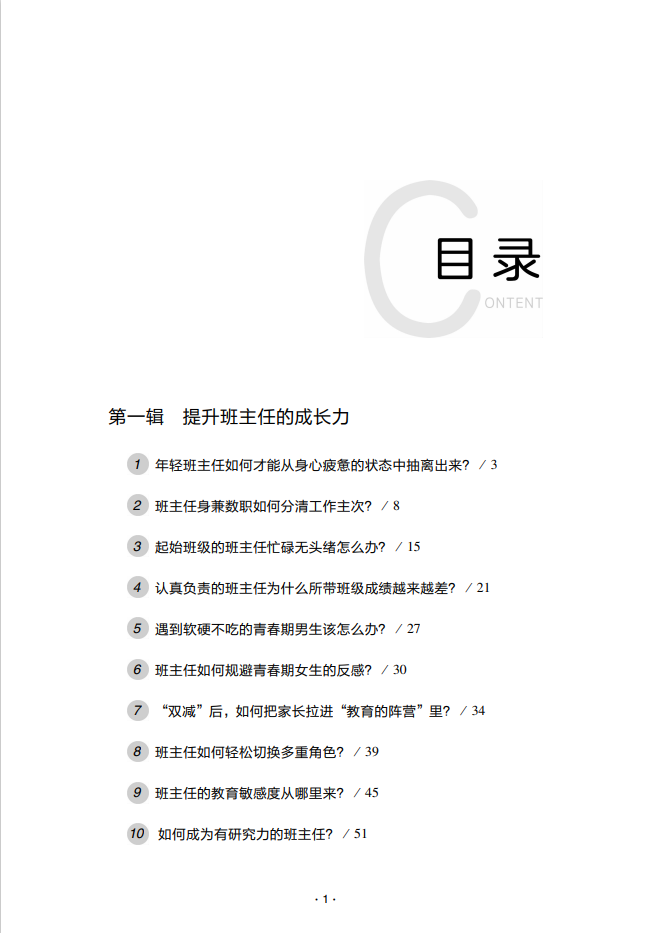 目录

CONTENT

第一辑　提升班主任的成长力

1 年轻班主任如何才能从身心疲惫的状态中抽离出来？ / 3

2 班主任身兼数职如何分清工作主次？ / 8

3 起始班级的班主任忙碌无头绪怎么办？ / 15

4 认真负责的班主任为什么所带班级成绩越来越差？ / 21

5 遇到软硬不吃的青春期男生该怎么办？ / 27

6 班主任如何规避青春期女生的反感？ / 30

7 “双减”后，如何把家长拉进“教育的阵营”里？ / 34

8 班主任如何轻松切换多重角色？ / 39

9 班主任的教育敏感度从哪里来？ / 45

10 如何成为有研究力的班主任？ / 51

· 1 ·